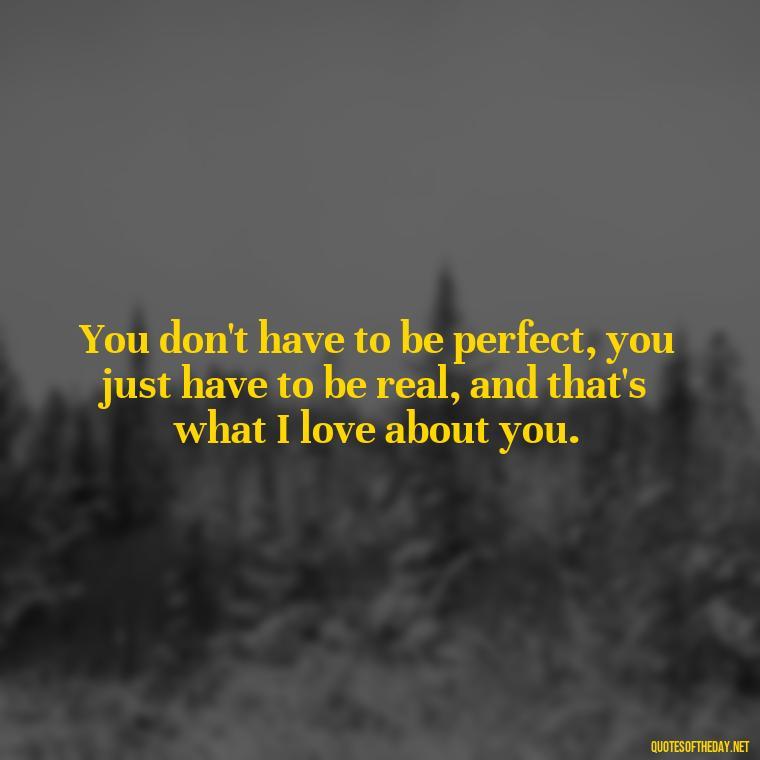 You don't have to be perfect, you just have to be real, and that's what I love about you.

QUOTESOFTHEDAY.NET